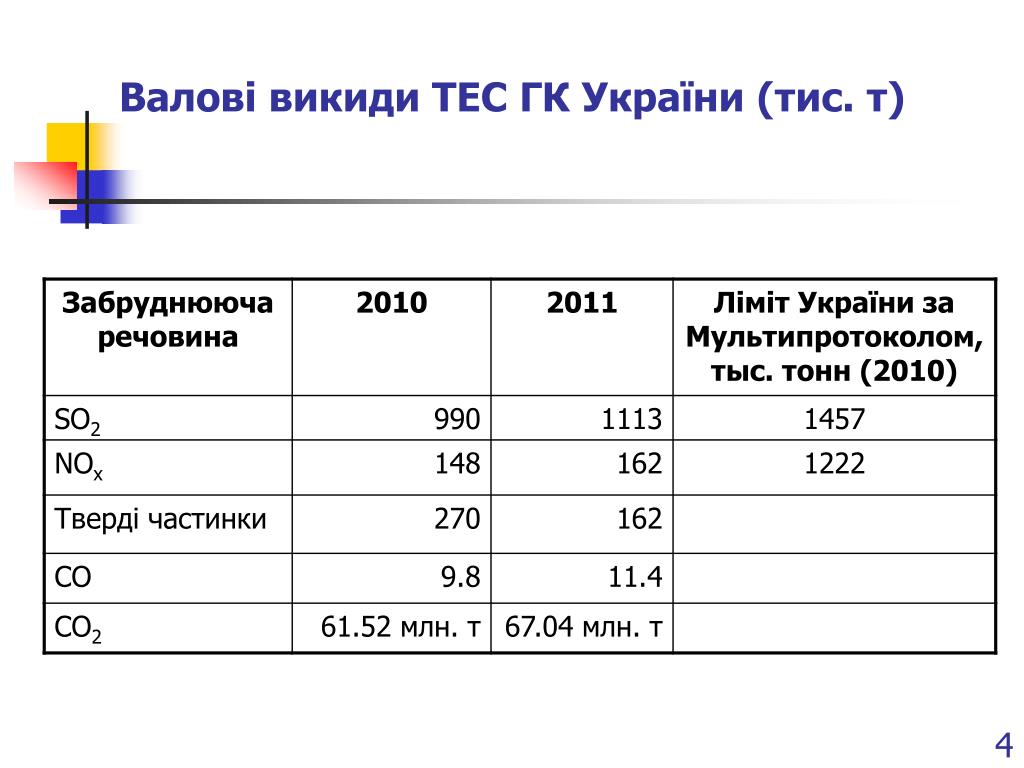 Валові викиди ТЕС ГК України (тис. т)

| Забруднююча речовина | 2010 | 2011 | Ліміт України за Мультипротоколом, тыс. тонн (2010) |
|---|---|---|---|
| $SO_2$ | 990 | 1113 | 1457 |
| $NO_x$ | 148 | 162 | 1222 |
| Тверді частинки | 270 | 162 | |
| CO | 9.8 | 11.4 | |
| $CO_2$ | 61.52 млн. т | 67.04 млн. т | |

4